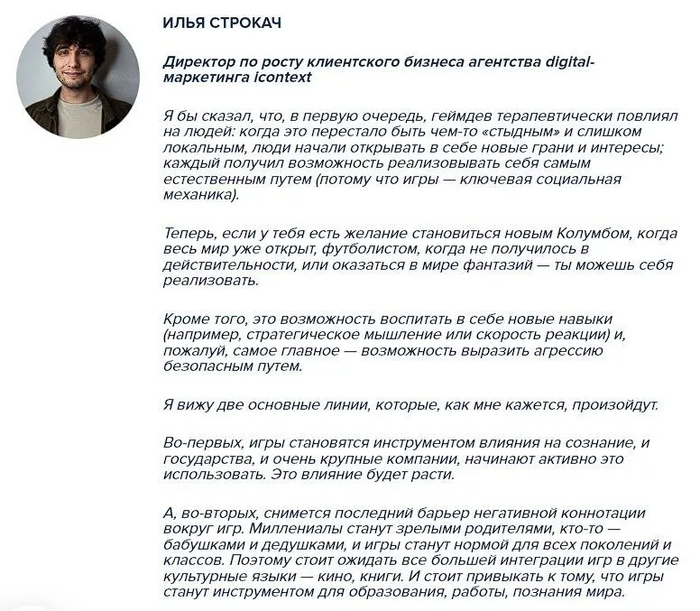 ИЛЬЯ СТРОКАЧ

Директор по росту клиентского бизнеса агентства digital-маркетинга icontext

Я бы сказал, что, в первую очередь, геймдев терапевтически повлиял на людей: когда это перестало быть чем-то «стыдным» и слишком локальным, люди начали открывать в себе новые грани и интересы; каждый получил возможность реализовывать себя самым естественным путем (потому что игры — ключевая социальная механика).

Теперь, если у тебя есть желание становиться новым Колумбом, когда весь мир уже открыт, футболистом, когда не получилось в действительности, или оказаться в мире фантазий — ты можешь себя реализовать.

Кроме того, это возможность воспитать в себе новые навыки (например, стратегическое мышление или скорость реакции) и, пожалуй, самое главное — возможность выразить агрессию безопасным путем.

Я вижу две основные линии, которые, как мне кажется, произойдут.

Во-первых, игры становятся инструментом влияния на сознание, и государства, и очень крупные компании, начинают активно это использовать. Это влияние будет расти.

А, во-вторых, снимется последний барьер негативной коннотации вокруг игр. Миллениалы станут зрелыми родителями, кто-то — бабушками и дедушками, и игры станут нормой для всех поколений и классов. Поэтому стоит ожидать все большей интеграции игр в другие культурные языки — кино, книги. И стоит привыкать к тому, что игры станут инструментом для образования, работы, познания мира.